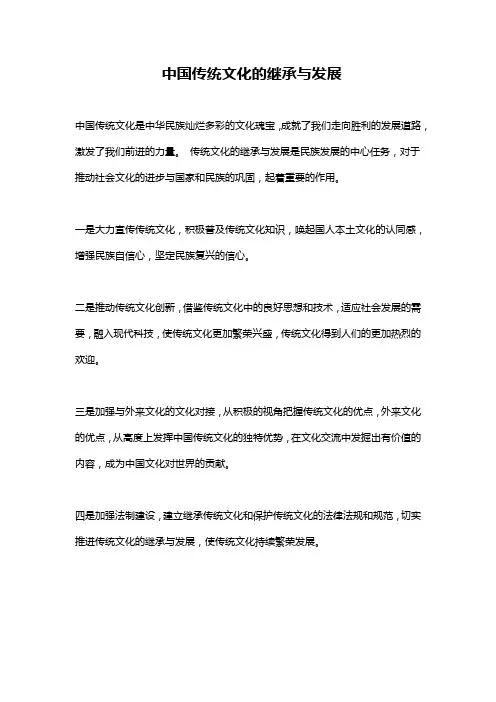 中国传统文化的继承与发展

中国传统文化是中华民族灿烂多彩的文化瑰宝，成就了我们走向胜利的发展道路，激发了我们前进的力量。 传统文化的继承与发展是民族发展的中心任务，对于推动社会文化的进步与国家和民族的巩固，起着重要的作用。

一是大力宣传传统文化，积极普及传统文化知识，唤起国人本土文化的认同感，增强民族自信心，坚定民族复兴的信心。

二是推动传统文化创新，借鉴传统文化中的良好思想和技术，适应社会发展的需要，融入现代科技，使传统文化更加繁荣兴盛，传统文化得到人们的更加热烈的欢迎。

三是加强与外来文化的文化对接，从积极的视角把握传统文化的优点，外来文化的优点，从高度上发挥中国传统文化的独特优势，在文化交流中发掘出有价值的内容，成为中国文化对世界的贡献。

四是加强法制建设，建立继承传统文化和保护传统文化的法律法规和规范，切实推进传统文化的继承与发展，使传统文化持续繁荣发展。